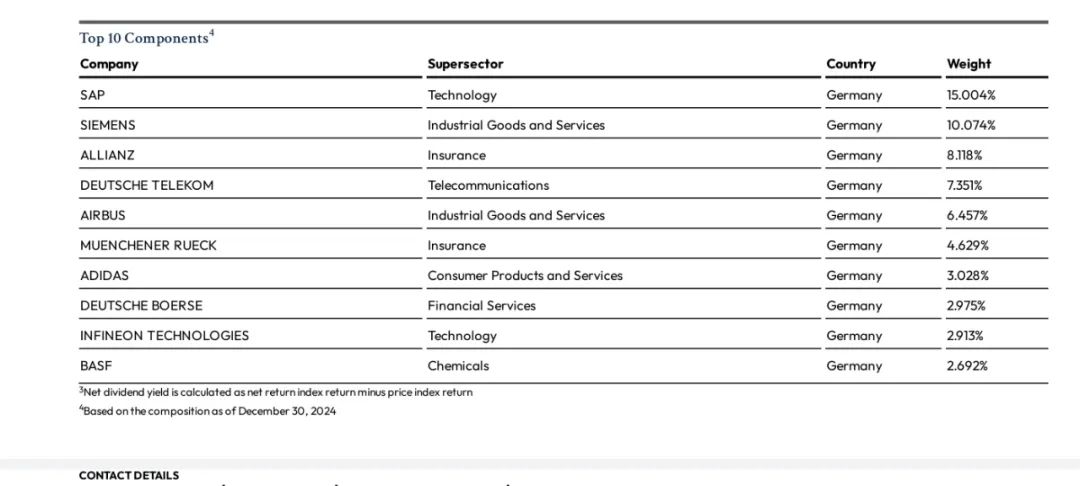 Top 10 Components$^4$

| Company | Supersector | Country | Weight |
|---|---|---|---|
| SAP | Technology | Germany | 15.004% |
| SIEMENS | Industrial Goods and Services | Germany | 10.074% |
| ALLIANZ | Insurance | Germany | 8.118% |
| DEUTSCHE TELEKOM | Telecommunications | Germany | 7.351% |
| AIRBUS | Industrial Goods and Services | Germany | 6.457% |
| MUENCHENER RUECK | Insurance | Germany | 4.629% |
| ADIDAS | Consumer Products and Services | Germany | 3.028% |
| DEUTSCHE BOERSE | Financial Services | Germany | 2.975% |
| INFINEON TECHNOLOGIES | Technology | Germany | 2.913% |
| BASF | Chemicals | Germany | 2.692% |

$^3$Net dividend yield is calculated as net return index return minus price index return

$^4$Based on the composition as of December 30, 2024

CONTACT DETAILS